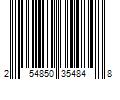 2 54850 35484 8